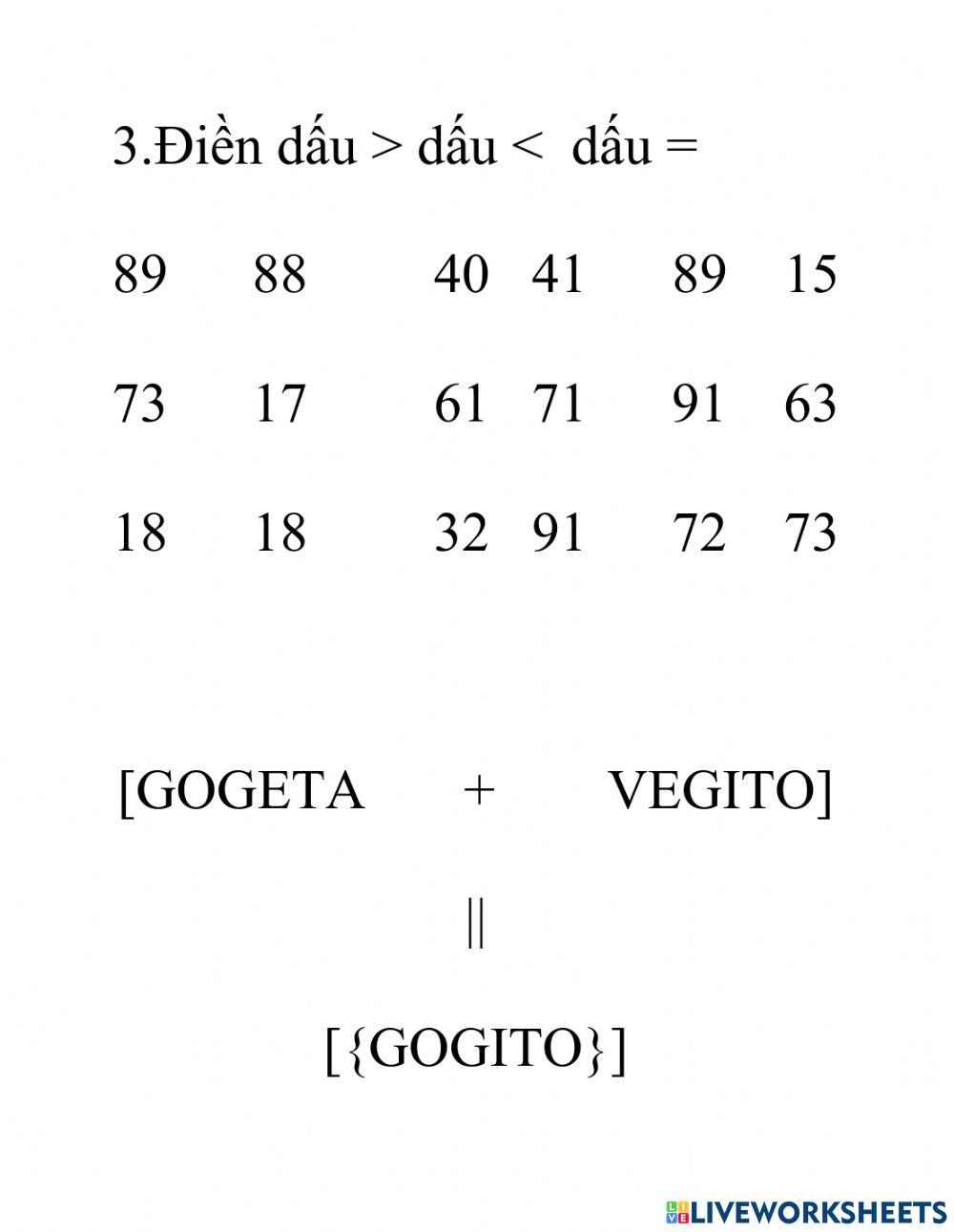 3.Điền dấu > dấu < dấu =

89 88 40 41 89 15

73 17 61 71 91 63

18 18 32 91 72 73

[GOGETA + VEGITO]

||

[{GOGITO}]

LIVEWORKSHEETS